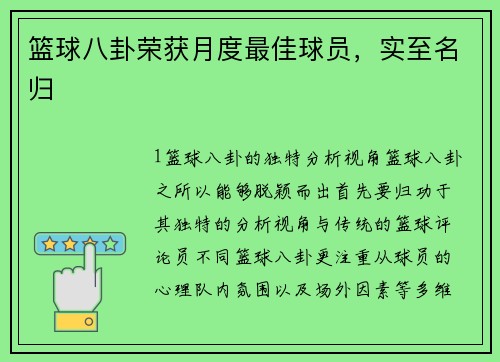 篮球八卦荣获月度最佳球员，实至名归

1篮球八卦的独特分析视角篮球八卦之所以能够脱颖而出首先要归功于其独特的分析视角与传统的篮球评论员不同篮球八卦更注重从球员的心理队内氛围以及场外因素等多维